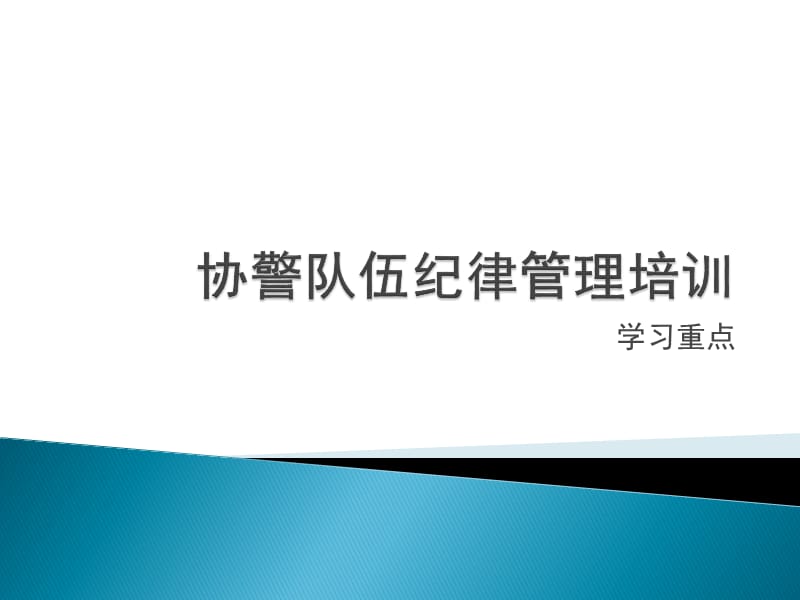 协警队伍纪律管理培训

学习重点